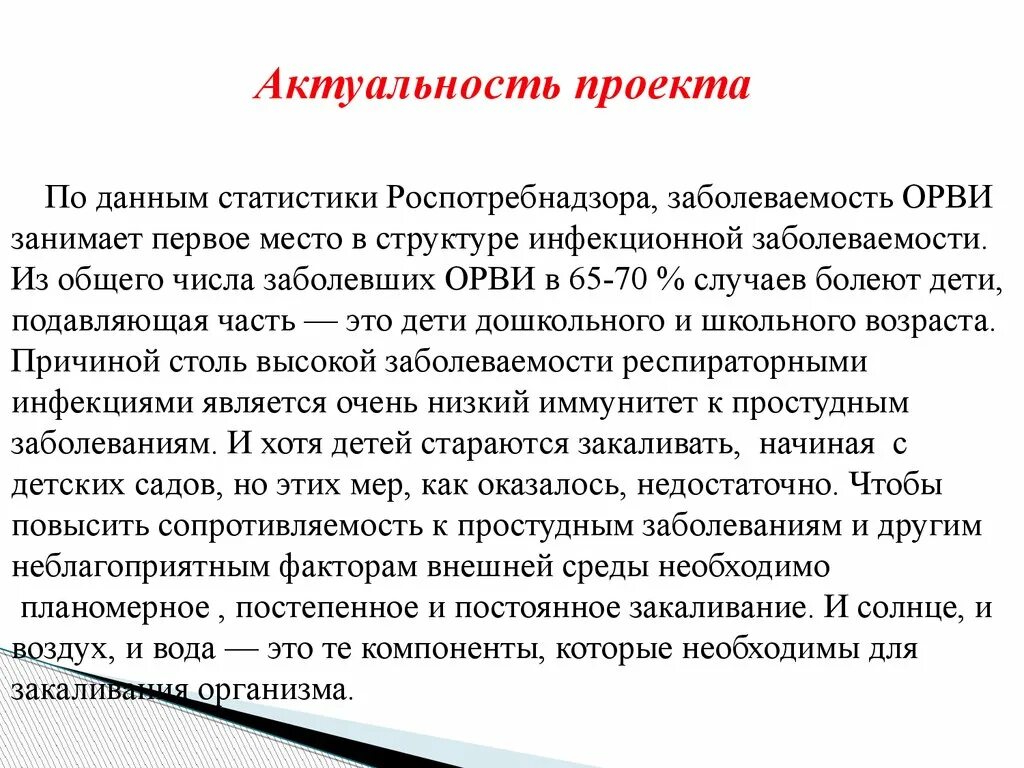 Актуальность проекта

По данным статистики Роспотребнадзора, заболеваемость ОРВИ занимает первое место в структуре инфекционной заболеваемости. Из общего числа заболевших ОРВИ в 65-70 % случаев болеют дети, подавляющая часть — это дети дошкольного и школьного возраста. Причиной столь высокой заболеваемости респираторными инфекциями является очень низкий иммунитет к простудным заболеваниям. И хотя детей стараются закаливать, начиная с детских садов, но этих мер, как оказалось, недостаточно. Чтобы повысить сопротивляемость к простудным заболеваниям и другим неблагоприятным факторам внешней среды необходимо планомерное , постепенное и постоянное закаливание. И солнце, и воздух, и вода — это те компоненты, которые необходимы для закаливания организма.